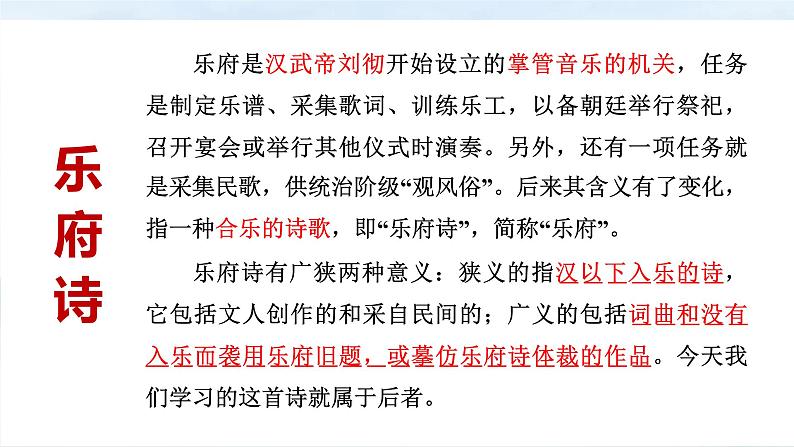 乐府诗

乐府是汉武帝刘彻开始设立的掌管音乐的机关，任务是制定乐谱、采集歌词、训练乐工，以备朝廷举行祭祀，召开宴会或举行其他仪式时演奏。另外，还有一项任务就是采集民歌，供统治阶级“观风俗”。后来其含义有了变化，指一种合乐的诗歌，即“乐府诗”，简称“乐府”。

乐府诗有广狭两种意义：狭义的指汉以下入乐的诗，它包括文人创作的和采自民间的；广义的包括词曲和没有入乐而袭用乐府旧题，或摹仿乐府诗体裁的作品。今天我们学习的这首诗就属于后者。